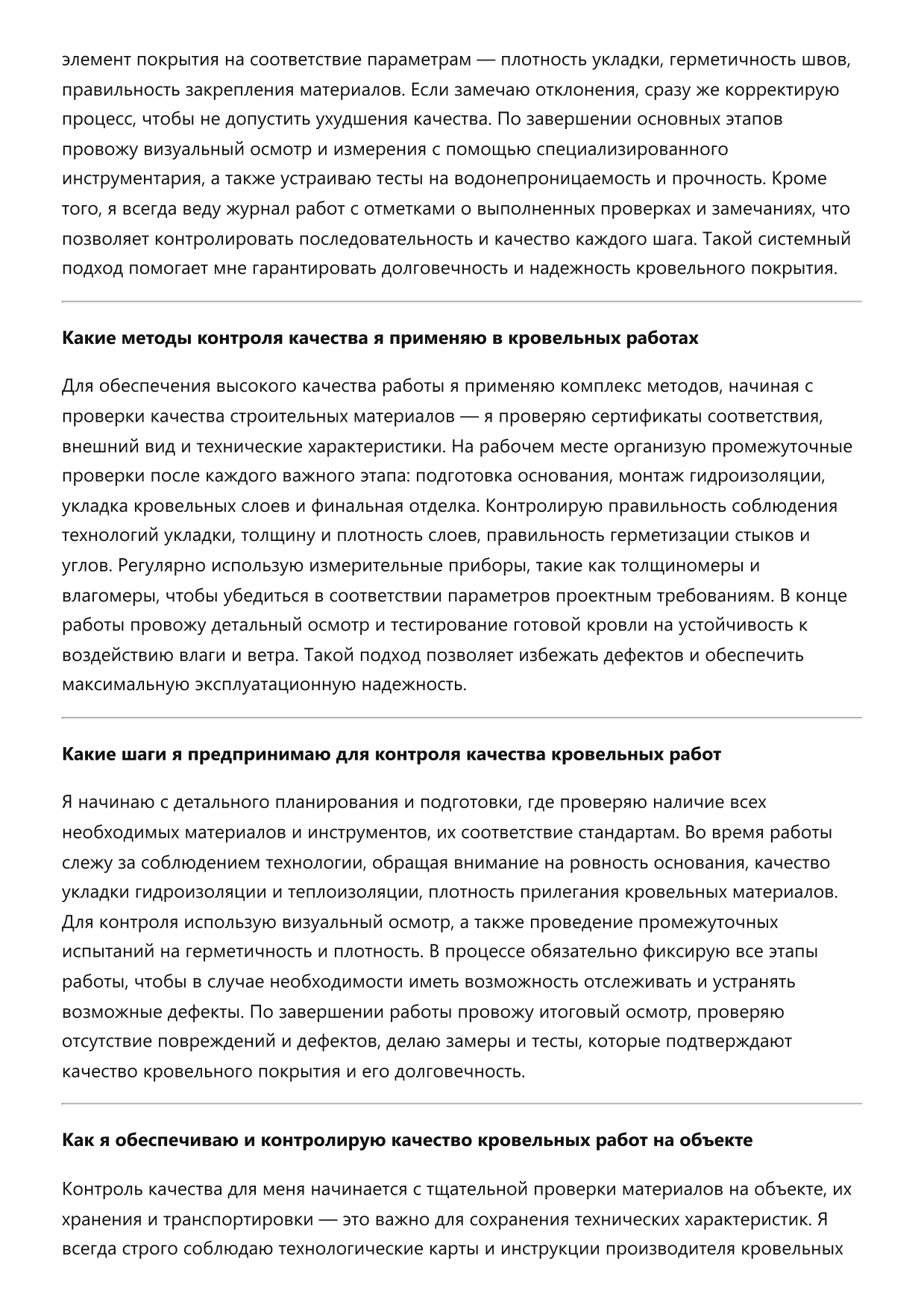 элемент покрытия на соответствие параметрам — плотность укладки, герметичность швов, правильность закрепления материалов. Если замечаю отклонения, сразу же корректирую процесс, чтобы не допустить ухудшения качества. По завершении основных этапов провожу визуальный осмотр и измерения с помощью специализированного инструментария, а также устраиваю тесты на водонепроницаемость и прочность. Кроме того, я всегда веду журнал работ с отметками о выполненных проверках и замечаниях, что позволяет контролировать последовательность и качество каждого шага. Такой системный подход помогает мне гарантировать долговечность и надежность кровельного покрытия.

Какие методы контроля качества я применяю в кровельных работах

Для обеспечения высокого качества работы я применяю комплекс методов, начиная с проверки качества строительных материалов — я проверяю сертификаты соответствия, внешний вид и технические характеристики. На рабочем месте организую промежуточные проверки после каждого важного этапа: подготовка основания, монтаж гидроизоляции, укладка кровельных слоев и финальная отделка. Контролирую правильность соблюдения технологий укладки, толщину и плотность слоев, правильность герметизации стыков и углов. Регулярно использую измерительные приборы, такие как толщиномеры и влагомеры, чтобы убедиться в соответствии параметров проектным требованиям. В конце работы провожу детальный осмотр и тестирование готовой кровли на устойчивость к воздействию влаги и ветра. Такой подход позволяет избежать дефектов и обеспечить максимальную эксплуатационную надежность.

Какие шаги я предпринимаю для контроля качества кровельных работ

Я начинаю с детального планирования и подготовки, где проверяю наличие всех необходимых материалов и инструментов, их соответствие стандартам. Во время работы слежу за соблюдением технологии, обращая внимание на ровность основания, качество укладки гидроизоляции и теплоизоляции, плотность прилегания кровельных материалов. Для контроля использую визуальный осмотр, а также проведение промежуточных испытаний на герметичность и плотность. В процессе обязательно фиксирую все этапы работы, чтобы в случае необходимости иметь возможность отслеживать и устранять возможные дефекты. По завершении работы провожу итоговый осмотр, проверяю отсутствие повреждений и дефектов, делаю замеры и тесты, которые подтверждают качество кровельного покрытия и его долговечность.

Как я обеспечиваю и контролирую качество кровельных работ на объекте

Контроль качества для меня начинается с тщательной проверки материалов на объекте, их хранения и транспортировки — это важно для сохранения технических характеристик. Я всегда строго соблюдаю технологические карты и инструкции производителя кровельных